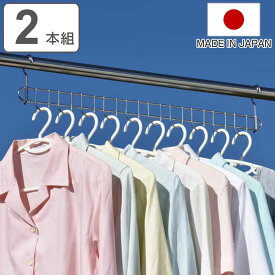 2 本組

MADE IN JAPAN